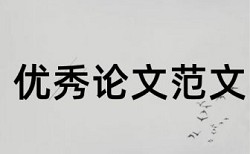 优秀论文范文